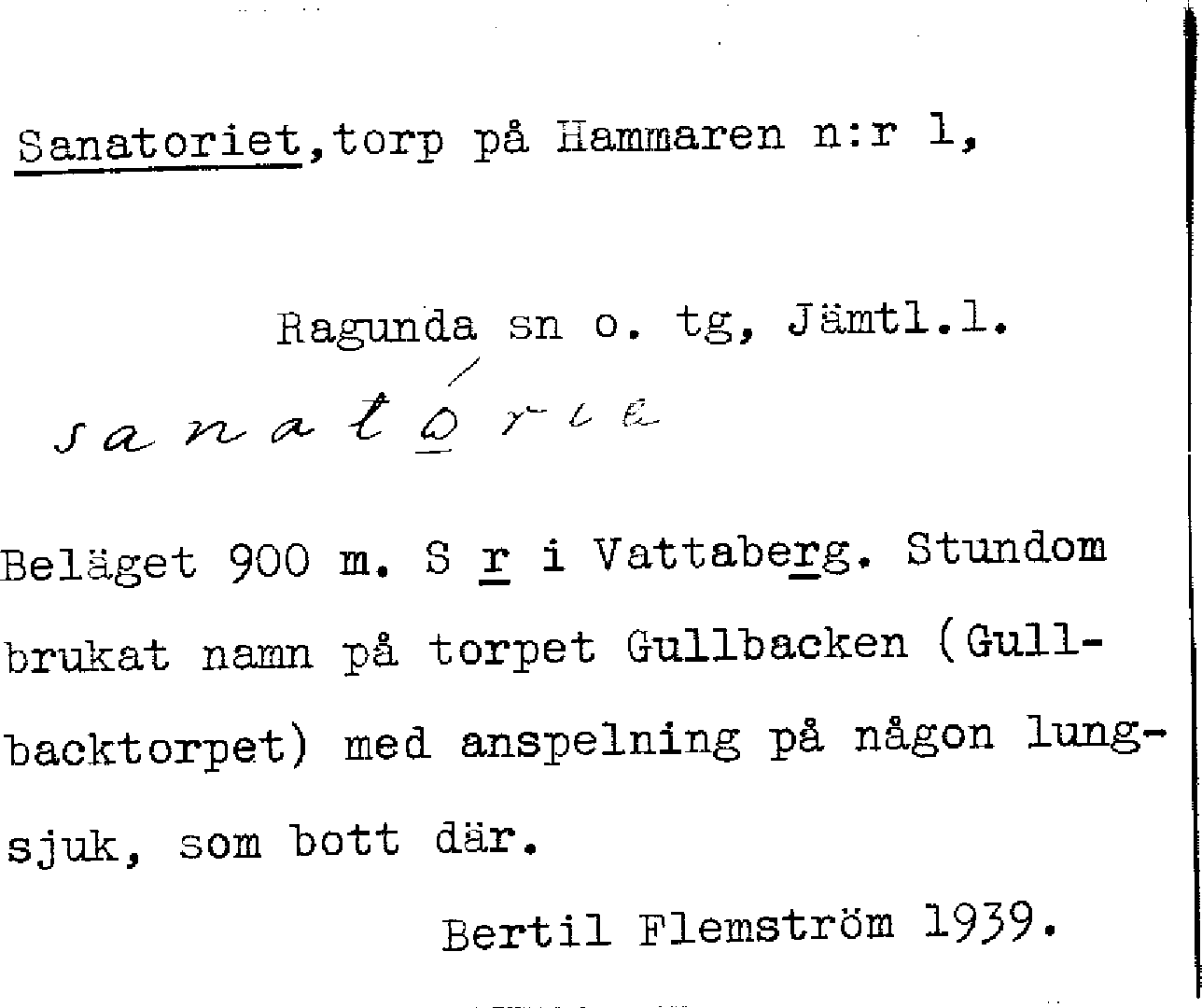 Sanatoriet,torp på Hammaren n:r 1,

Ragunda sn o. tg, Jämtl.l.

sanatórie

Beläget 900 m. S r i Vattaberg. Stundom brukat namn på torpet Gullbacken (Gullbacktorpet) med anspelning på någon lungsjuk, som bott där.

Bertil Flemström 1939.